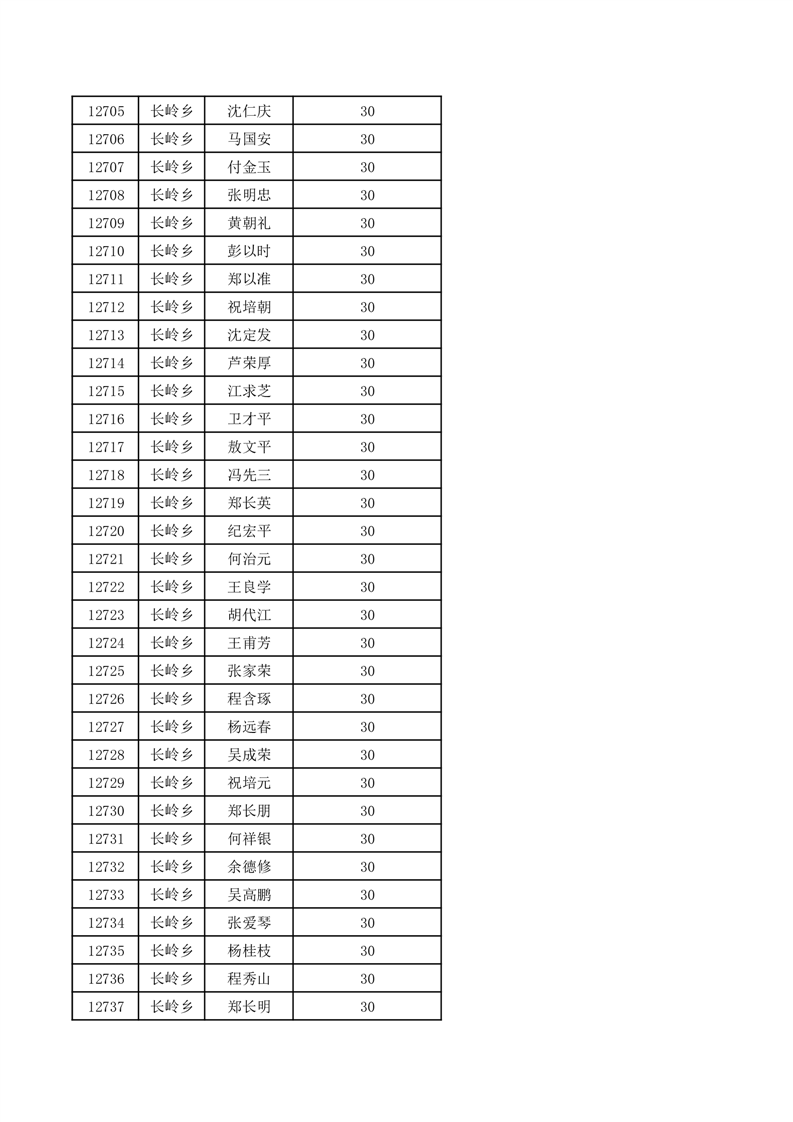 | 12705 | 长岭乡 | 沈仁庆 | 30 |
|---|---|---|---|
| 12706 | 长岭乡 | 马国安 | 30 |
| 12707 | 长岭乡 | 付金玉 | 30 |
| 12708 | 长岭乡 | 张明忠 | 30 |
| 12709 | 长岭乡 | 黄朝礼 | 30 |
| 12710 | 长岭乡 | 彭以时 | 30 |
| 12711 | 长岭乡 | 郑以准 | 30 |
| 12712 | 长岭乡 | 祝培朝 | 30 |
| 12713 | 长岭乡 | 沈定发 | 30 |
| 12714 | 长岭乡 | 芦荣厚 | 30 |
| 12715 | 长岭乡 | 江求芝 | 30 |
| 12716 | 长岭乡 | 卫才平 | 30 |
| 12717 | 长岭乡 | 敖文平 | 30 |
| 12718 | 长岭乡 | 冯先三 | 30 |
| 12719 | 长岭乡 | 郑长英 | 30 |
| 12720 | 长岭乡 | 纪宏平 | 30 |
| 12721 | 长岭乡 | 何治元 | 30 |
| 12722 | 长岭乡 | 王良学 | 30 |
| 12723 | 长岭乡 | 胡代江 | 30 |
| 12724 | 长岭乡 | 王甫芳 | 30 |
| 12725 | 长岭乡 | 张家荣 | 30 |
| 12726 | 长岭乡 | 程含琢 | 30 |
| 12727 | 长岭乡 | 杨远春 | 30 |
| 12728 | 长岭乡 | 吴成荣 | 30 |
| 12729 | 长岭乡 | 祝培元 | 30 |
| 12730 | 长岭乡 | 郑长朋 | 30 |
| 12731 | 长岭乡 | 何祥银 | 30 |
| 12732 | 长岭乡 | 余德修 | 30 |
| 12733 | 长岭乡 | 吴高鹏 | 30 |
| 12734 | 长岭乡 | 张爱琴 | 30 |
| 12735 | 长岭乡 | 杨桂枝 | 30 |
| 12736 | 长岭乡 | 程秀山 | 30 |
| 12737 | 长岭乡 | 郑长明 | 30 |